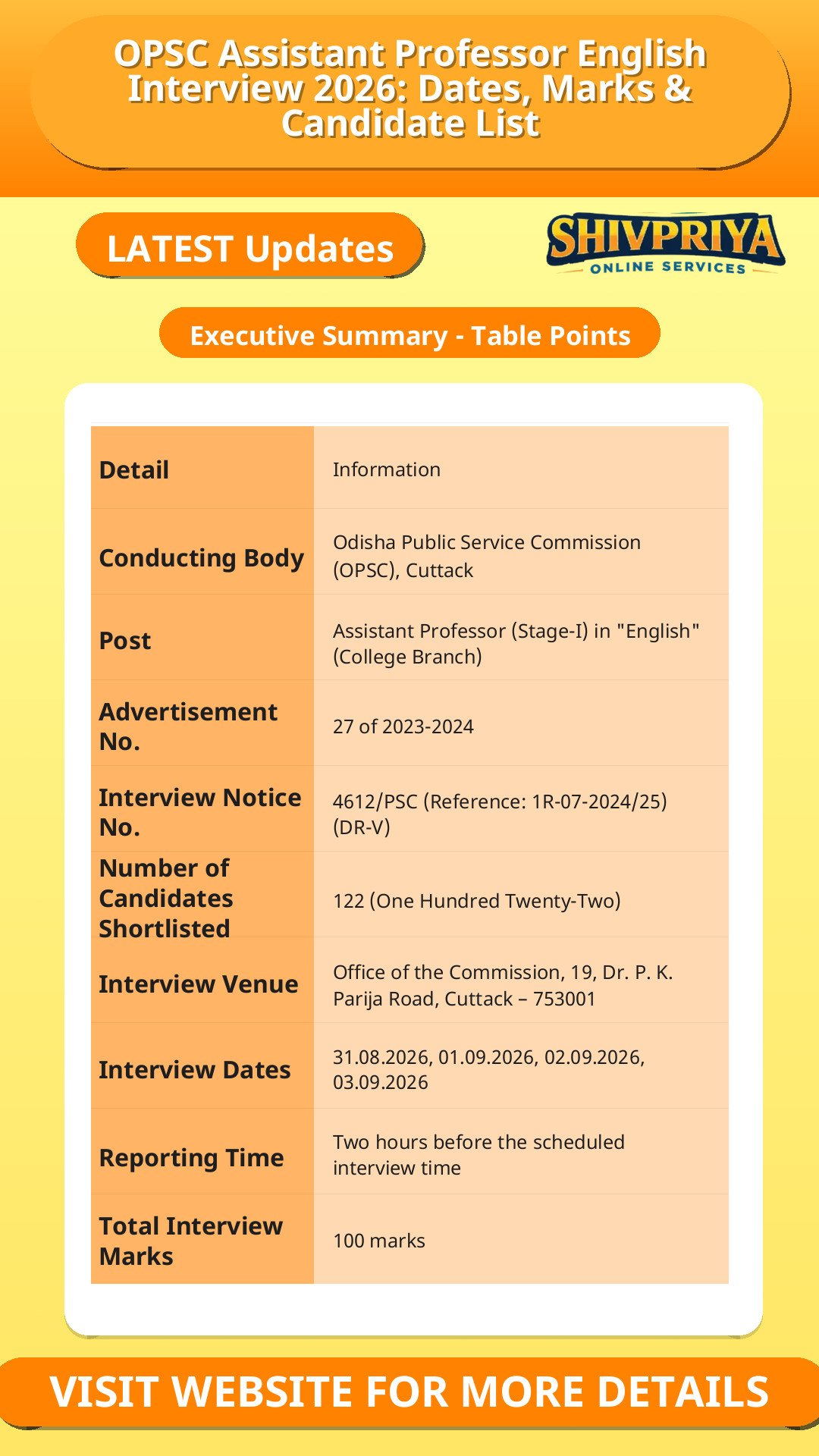 OPSC Assistant Professor English Interview 2026: Dates, Marks & Candidate List

LATEST Updates

SHIVPRIYA
ONLINE SERVICES

Executive Summary - Table Points

| Detail | Information |
|---|---|
| Conducting Body | Odisha Public Service Commission (OPSC), Cuttack |
| Post | Assistant Professor (Stage-I) in "English" (College Branch) |
| Advertisement No. | 27 of 2023-2024 |
| Interview Notice No. | 4612/PSC (Reference: 1R-07-2024/25) (DR-V) |
| Number of Candidates Shortlisted | 122 (One Hundred Twenty-Two) |
| Interview Venue | Office of the Commission, 19, Dr. P. K. Parija Road, Cuttack – 753001 |
| Interview Dates | 31.08.2026, 01.09.2026, 02.09.2026, 03.09.2026 |
| Reporting Time | Two hours before the scheduled interview time |
| Total Interview Marks | 100 marks |

VISIT WEBSITE FOR MORE DETAILS